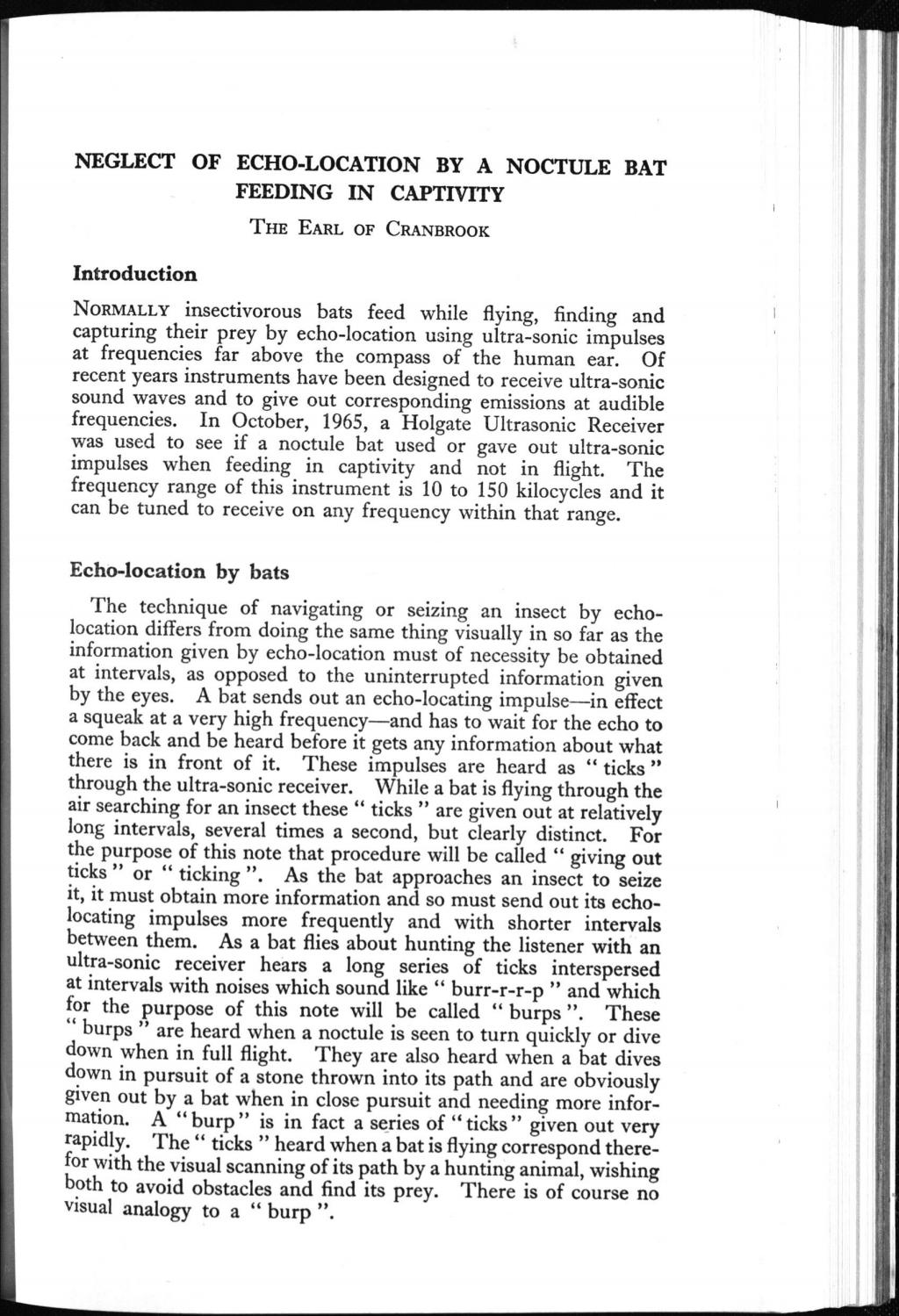 NEGLECT OF ECHO-LOCATION BY A NOCTULE BAT FEEDING IN CAPTIVITY

THE EARL OF CRANBROOK

Introduction

NORMALLY insectivorous bats feed while flying, finding and capturing their prey by echo-location using ultra-sonic impulses at frequencies far above the compass of the human ear. Of recent years instruments have been designed to receive ultra-sonic sound waves and to give out corresponding emissions at audible frequencies. In October, 1965, a Holgate Ultrasonic Receiver was used to see if a noctule bat used or gave out ultra-sonic impulses when feeding in captivity and not in flight. The frequency range of this instrument is 10 to 150 kilocycles and it can be tuned to receive on any frequency within that range.

Echo-location by bats

The technique of navigating or seizing an insect by echo-location differs from doing the same thing visually in so far as the information given by echo-location must of necessity be obtained at intervals, as opposed to the uninterrupted information given by the eyes. A bat sends out an echo-locating impulse—in effect a squeak at a very high frequency—and has to wait for the echo to come back and be heard before it gets any information about what there is in front of it. These impulses are heard as " ticks " through the ultra-sonic receiver. While a bat is flying through the air searching for an insect these " ticks " are given out at relatively long intervals, several times a second, but clearly distinct. For the purpose of this note that procedure will be called " giving out ticks " or " ticking ". As the bat approaches an insect to seize it, it must obtain more information and so must send out its echo-locating impulses more frequently and with shorter intervals between them. As a bat flies about hunting the listener with an ultra-sonic receiver hears a long series of ticks interspersed at intervals with noises which sound like " burr-r-r-p " and which for the purpose of this note will be called " burps ". These " burps " are heard when a noctule is seen to turn quickly or dive down when in full flight. They are also heard when a bat dives down in pursuit of a stone thrown into its path and are obviously given out by a bat when in close pursuit and needing more information. A " burp " is in fact a series of " ticks " given out very rapidly. The " ticks " heard when a bat is flying correspond therefor with the visual scanning of its path by a hunting animal, wishing both to avoid obstacles and find its prey. There is of course no visual analogy to a " burp ".